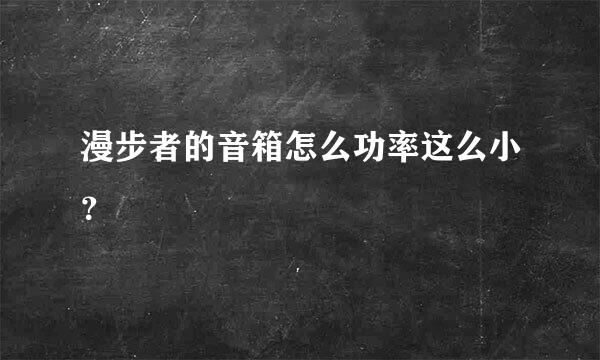 漫步者的音箱怎么功率这么小？